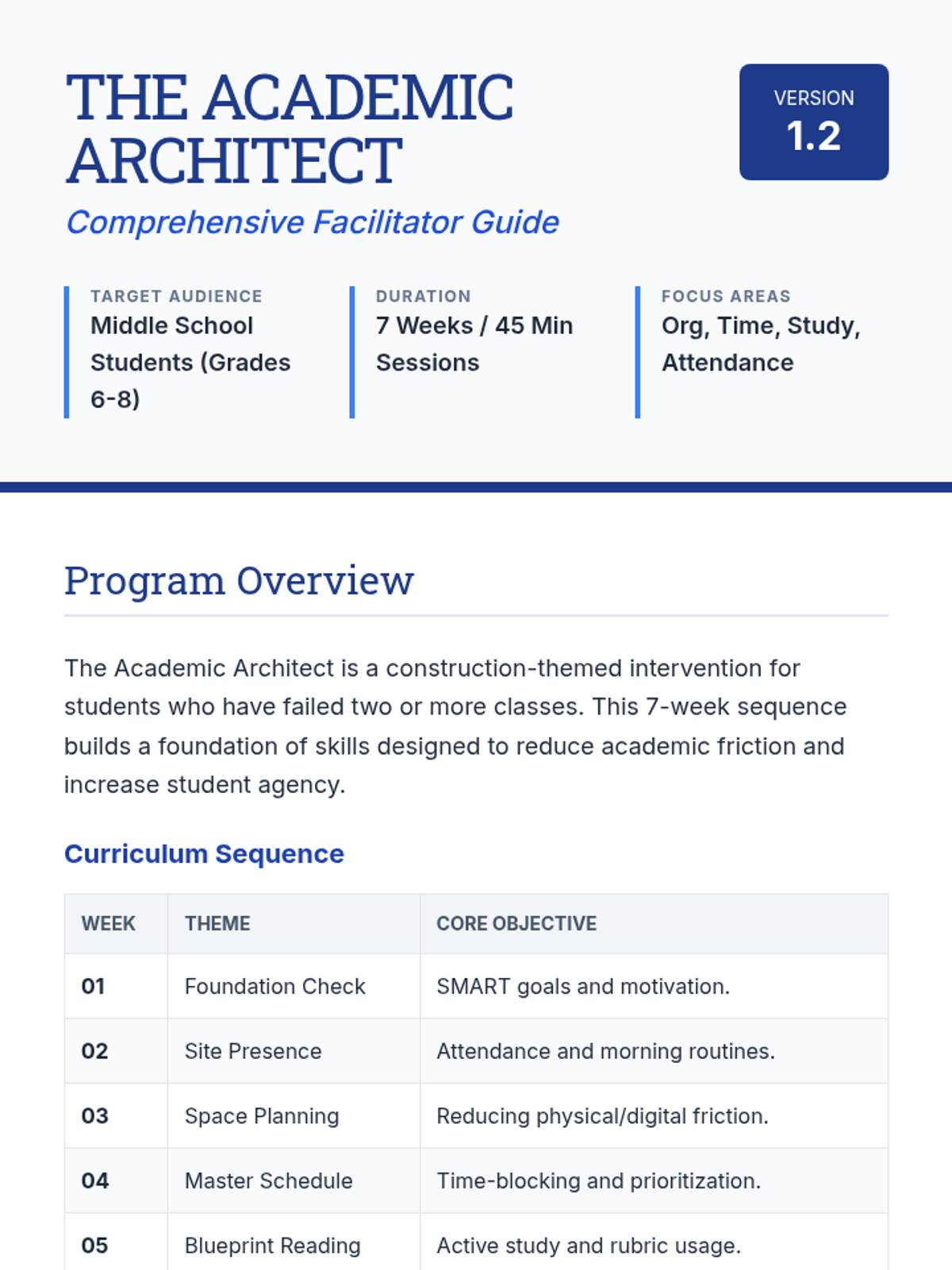 THE ACADEMIC ARCHITECT

Comprehensive Facilitator Guide

VERSION
1.2

TARGET AUDIENCE
Middle School Students (Grades 6-8)

DURATION
7 Weeks / 45 Min Sessions

FOCUS AREAS
Org, Time, Study, Attendance

Program Overview

The Academic Architect is a construction-themed intervention for students who have failed two or more classes. This 7-week sequence builds a foundation of skills designed to reduce academic friction and increase student agency.

Curriculum Sequence

| WEEK | THEME | CORE OBJECTIVE |
|---|---|---|
| 01 | Foundation Check | SMART goals and motivation. |
| 02 | Site Presence | Attendance and morning routines. |
| 03 | Space Planning | Reducing physical/digital friction. |
| 04 | Master Schedule | Time-blocking and prioritization. |
| 05 | Blueprint Reading | Active study and rubric usage. |